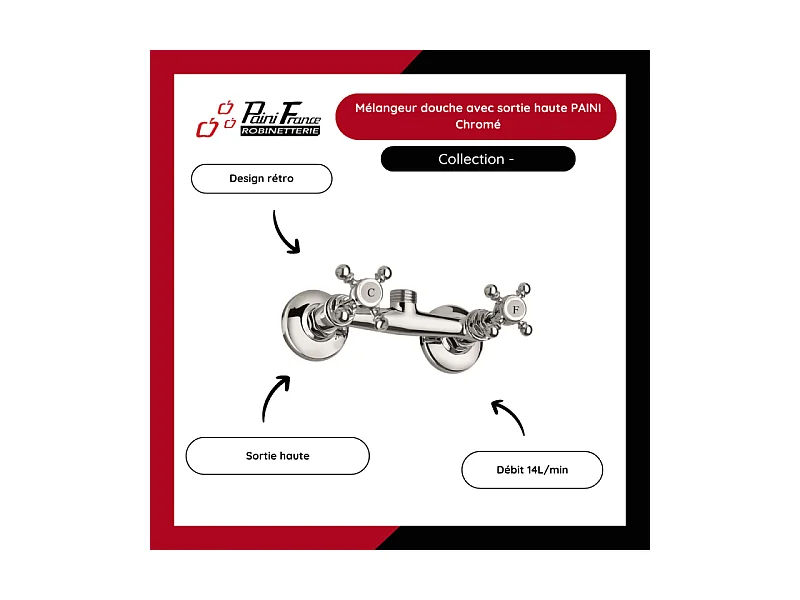 Paini France
ROBINETTERIE

Mélangeur douche avec sortie haute PAINI Chromé

Collection -

Design rétro

C

F

Sortie haute

Débit 14L/min